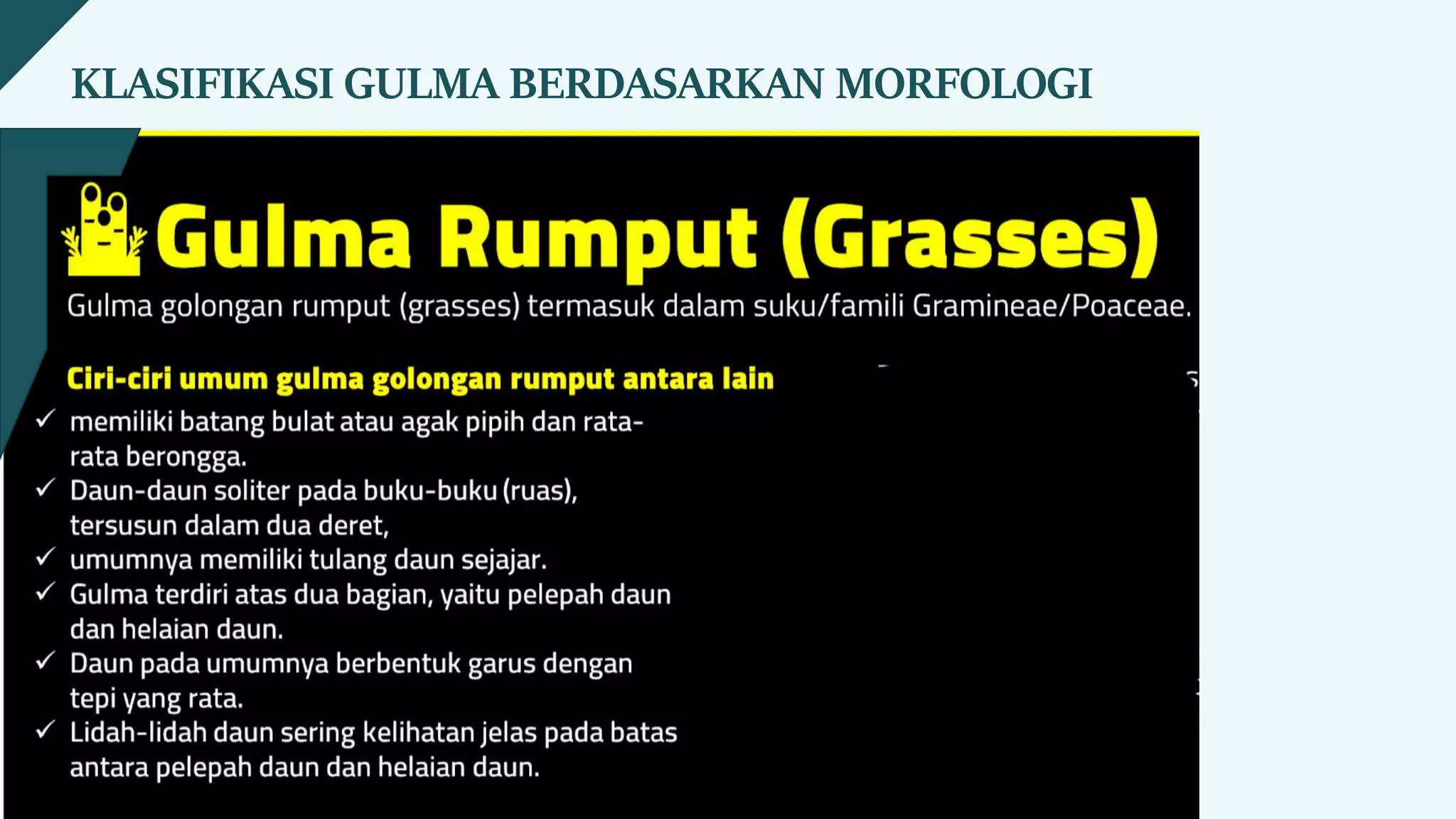 KLASIFIKASI GULMA BERDASARKAN MORFOLOGI

Gulma Rumput (Grasses)

Gulma golongan rumput (grasses) termasuk dalam suku/famili Gramineae/Poaceae.

Ciri-ciri umum gulma golongan rumput antara lain

✓ memiliki batang bulat atau agak pipih dan rata-rata berongga.
✓ Daun-daun soliter pada buku-buku (ruas), tersusun dalam dua deret,
✓ umumnya memiliki tulang daun sejajar.
✓ Gulma terdiri atas dua bagian, yaitu pelepah daun dan helaian daun.
✓ Daun pada umumnya berbentuk garus dengan tepi yang rata.
✓ Lidah-lidah daun sering kelihatan jelas pada batas antara pelepah daun dan helaian daun.